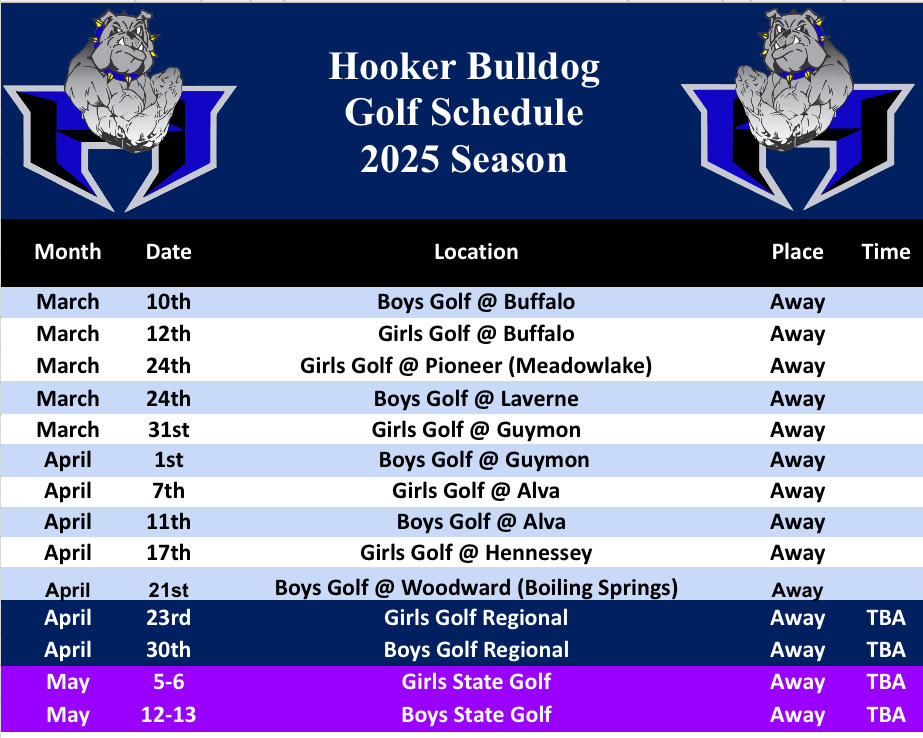 Hooker Bulldog
Golf Schedule
2025 Season

| Month | Date | Location | Place | Time |
|---|---|---|---|---|
| March | 10th | Boys Golf @ Buffalo | Away | |
| March | 12th | Girls Golf @ Buffalo | Away | |
| March | 24th | Girls Golf @ Pioneer (Meadowlake) | Away | |
| March | 24th | Boys Golf @ Laverne | Away | |
| March | 31st | Girls Golf @ Guymon | Away | |
| April | 1st | Boys Golf @ Guymon | Away | |
| April | 7th | Girls Golf @ Alva | Away | |
| April | 11th | Boys Golf @ Alva | Away | |
| April | 17th | Girls Golf @ Hennessey | Away | |
| April | 21st | Boys Golf @ Woodward (Boiling Springs) | Away | |
| April | 23rd | Girls Golf Regional | Away | TBA |
| April | 30th | Boys Golf Regional | Away | TBA |
| May | 5-6 | Girls State Golf | Away | TBA |
| May | 12-13 | Boys State Golf | Away | TBA |